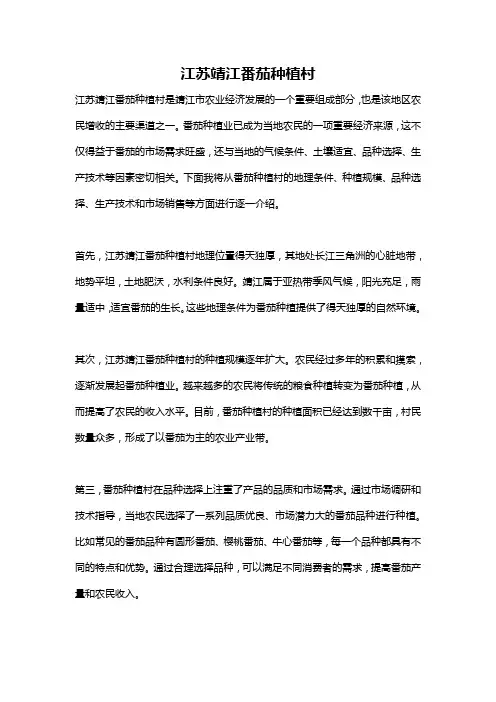 江苏靖江番茄种植村

江苏靖江番茄种植村是靖江市农业经济发展的一个重要组成部分，也是该地区农民增收的主要渠道之一。番茄种植业已成为当地农民的一项重要经济来源，这不仅得益于番茄的市场需求旺盛，还与当地的气候条件、土壤适宜、品种选择、生产技术等因素密切相关。下面我将从番茄种植村的地理条件、种植规模、品种选择、生产技术和市场销售等方面进行逐一介绍。

首先，江苏靖江番茄种植村地理位置得天独厚，其地处长江三角洲的心脏地带，地势平坦，土地肥沃，水利条件良好。靖江属于亚热带季风气候，阳光充足，雨量适中，适宜番茄的生长。这些地理条件为番茄种植提供了得天独厚的自然环境。

其次，江苏靖江番茄种植村的种植规模逐年扩大。农民经过多年的积累和摸索，逐渐发展起番茄种植业。越来越多的农民将传统的粮食种植转变为番茄种植，从而提高了农民的收入水平。目前，番茄种植村的种植面积已经达到数千亩，村民数量众多，形成了以番茄为主的农业产业带。

第三，番茄种植村在品种选择上注重了产品的品质和市场需求。通过市场调研和技术指导，当地农民选择了一系列品质优良、市场潜力大的番茄品种进行种植。比如常见的番茄品种有圆形番茄、樱桃番茄、牛心番茄等，每一个品种都具有不同的特点和优势。通过合理选择品种，可以满足不同消费者的需求，提高番茄产量和农民收入。